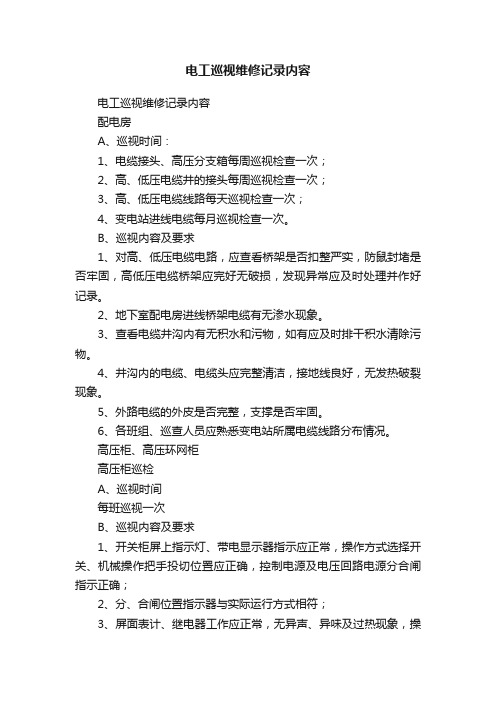 电工巡视维修记录内容

电工巡视维修记录内容

配电房

A、巡视时间：

1、电缆接头、高压分支箱每周巡视检查一次；

2、高、低压电缆井的接头每周巡视检查一次；

3、高、低压电缆线路每天巡视检查一次；

4、变电站进线电缆每月巡视检查一次。

B、巡视内容及要求

1、对高、低压电缆电路，应查看桥架是否扣整严实，防鼠封堵是否牢固，高低压电缆桥架应完好无破损，发现异常应及时处理并作好记录。

2、地下室配电房进线桥架电缆有无渗水现象。

3、查看电缆井沟内有无积水和污物，如有应及时排干积水清除污物。

4、井沟内的电缆、电缆头应完整清洁，接地线良好，无发热破裂现象。

5、外路电缆的外皮是否完整，支撑是否牢固。

6、各班组、巡查人员应熟悉变电站所属电缆线路分布情况。

高压柜、高压环网柜

高压柜巡检

A、巡视时间

每班巡视一次

B、巡视内容及要求

1、开关柜屏上指示灯、带电显示器指示应正常，操作方式选择开关、机械操作把手投切位置应正确，控制电源及电压回路电源分合闸指示正确；

2、分、合闸位置指示器与实际运行方式相符；

3、屏面表计、继电器工作应正常，无异声、异味及过热现象，操